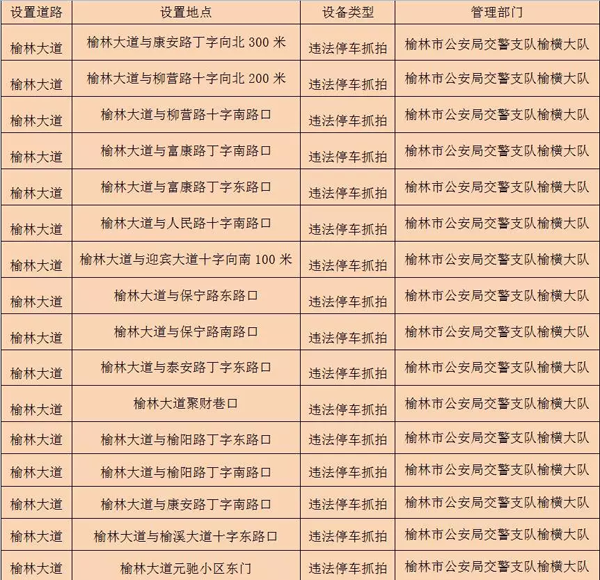 | 设置道路 | 设置地点 | 设备类型 | 管理部门 |
|---|---|---|---|
| 榆林大道 | 榆林大道与康安路丁字向北 300 米 | 违法停车抓拍 | 榆林市公安局交警支队榆横大队 |
| 榆林大道 | 榆林大道与柳营路十字向北 200 米 | 违法停车抓拍 | 榆林市公安局交警支队榆横大队 |
| 榆林大道 | 榆林大道与柳营路十字南路口 | 违法停车抓拍 | 榆林市公安局交警支队榆横大队 |
| 榆林大道 | 榆林大道与富康路丁字南路口 | 违法停车抓拍 | 榆林市公安局交警支队榆横大队 |
| 榆林大道 | 榆林大道与富康路丁字东路口 | 违法停车抓拍 | 榆林市公安局交警支队榆横大队 |
| 榆林大道 | 榆林大道与人民路十字南路口 | 违法停车抓拍 | 榆林市公安局交警支队榆横大队 |
| 榆林大道 | 榆林大道与迎宾大道十字向南 100 米 | 违法停车抓拍 | 榆林市公安局交警支队榆横大队 |
| 榆林大道 | 榆林大道与保宁路东路口 | 违法停车抓拍 | 榆林市公安局交警支队榆横大队 |
| 榆林大道 | 榆林大道与保宁路南路口 | 违法停车抓拍 | 榆林市公安局交警支队榆横大队 |
| 榆林大道 | 榆林大道与泰安路丁字东路口 | 违法停车抓拍 | 榆林市公安局交警支队榆横大队 |
| 榆林大道 | 榆林大道聚财巷口 | 违法停车抓拍 | 榆林市公安局交警支队榆横大队 |
| 榆林大道 | 榆林大道与榆阳路丁字东路口 | 违法停车抓拍 | 榆林市公安局交警支队榆横大队 |
| 榆林大道 | 榆林大道与榆阳路丁字南路口 | 违法停车抓拍 | 榆林市公安局交警支队榆横大队 |
| 榆林大道 | 榆林大道与康安路丁字南路口 | 违法停车抓拍 | 榆林市公安局交警支队榆横大队 |
| 榆林大道 | 榆林大道与榆溪大道十字东路口 | 违法停车抓拍 | 榆林市公安局交警支队榆横大队 |
| 榆林大道 | 榆林大道元驰小区东门 | 违法停车抓拍 | 榆林市公安局交警支队榆横大队 |